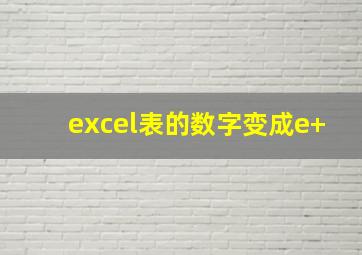 excel表的数字变成e+